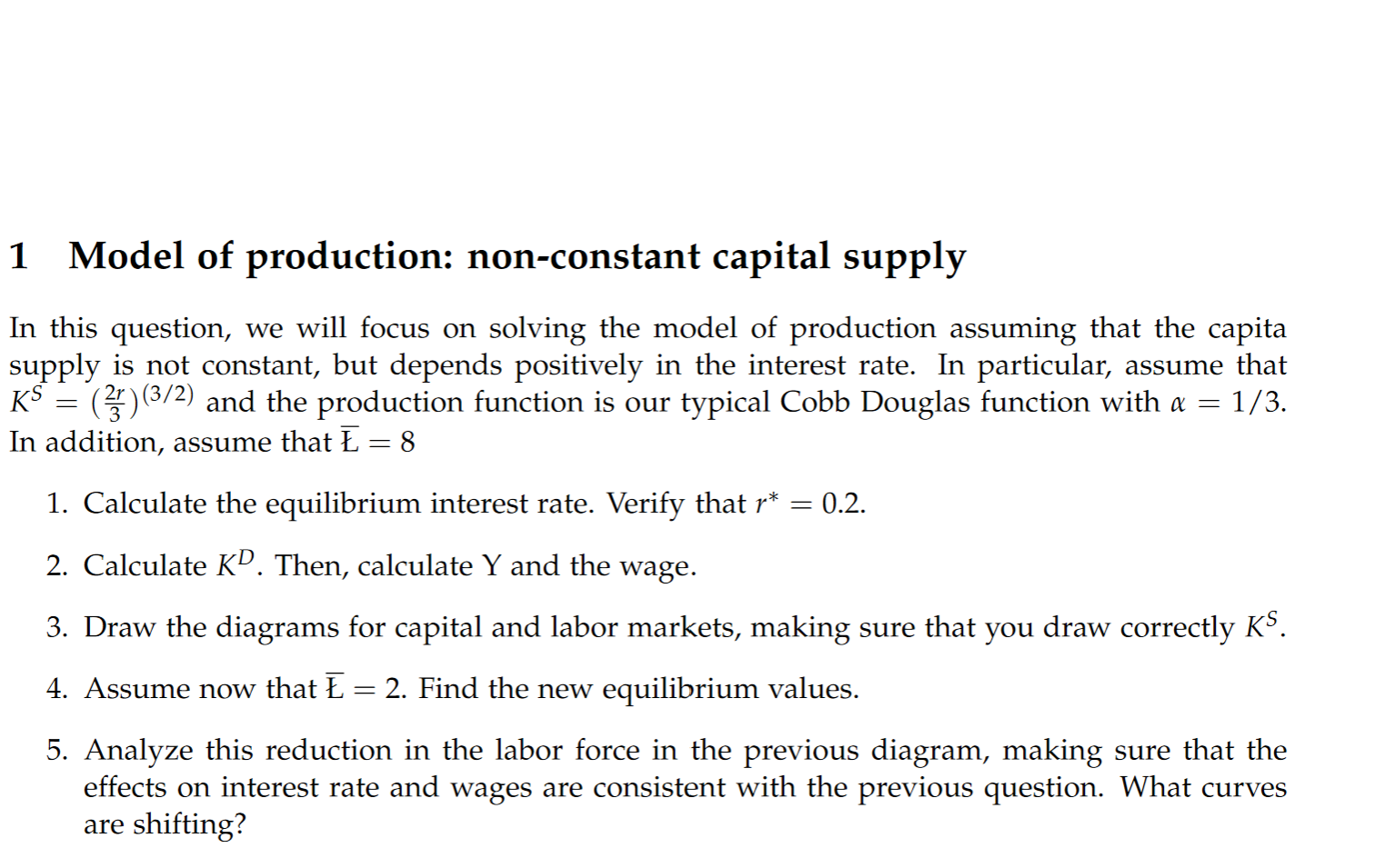 1 Model of production: non-constant capital supply

In this question, we will focus on solving the model of production assuming that the capita supply is not constant, but depends positively in the interest rate. In particular, assume that $K^S = (\frac{2r}{3})^{(3/2)}$ and the production function is our typical Cobb Douglas function with $\alpha = 1/3$. In addition, assume that $\overline{L} = 8$

1. Calculate the equilibrium interest rate. Verify that $r^* = 0.2$.

2. Calculate $K^D$. Then, calculate Y and the wage.

3. Draw the diagrams for capital and labor markets, making sure that you draw correctly $K^S$.

4. Assume now that $\overline{L} = 2$. Find the new equilibrium values.

5. Analyze this reduction in the labor force in the previous diagram, making sure that the effects on interest rate and wages are consistent with the previous question. What curves are shifting?